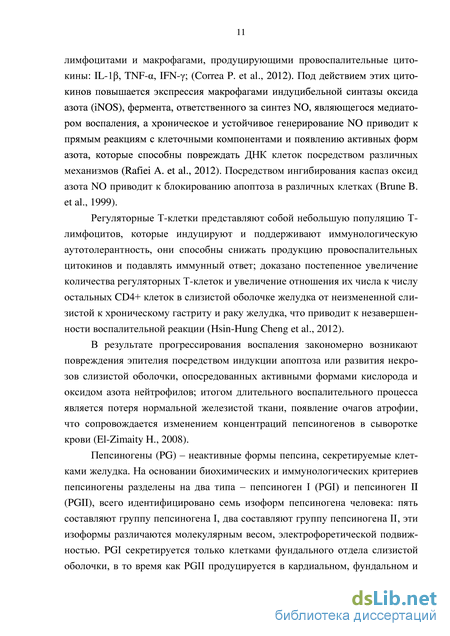 11

лимфоцитами и макрофагами, продуцирующими провоспалительные цитокины: IL-1β, TNF-α, IFN-γ; (Correa P. et al., 2012). Под действием этих цитокинов повышается экспрессия макрофагами индуцибельной синтазы оксида азота (iNOS), фермента, ответственного за синтез NO, являющегося медиатором воспаления, а хроническое и устойчивое генерирование NO приводит к прямым реакциям с клеточными компонентами и появлению активных форм азота, которые способны повреждать ДНК клеток посредством различных механизмов (Rafiei A. et al., 2012). Посредством ингибирования каспаз оксид азота NO приводит к блокированию апоптоза в различных клетках (Brune B. et al., 1999).

Регуляторные Т-клетки представляют собой небольшую популяцию Т-лимфоцитов, которые индуцируют и поддерживают иммунологическую аутотолерантность, они способны снижать продукцию провоспалительных цитокинов и подавлять иммунный ответ; доказано постепенное увеличение количества регуляторных Т-клеток и увеличение отношения их числа к числу остальных CD4+ клеток в слизистой оболочке желудка от неизмененной слизистой к хроническому гастриту и раку желудка, что приводит к незавершенности воспалительной реакции (Hsin-Hung Cheng et al., 2012).

В результате прогрессирования воспаления закономерно возникают повреждения эпителия посредством индукции апоптоза или развития некрозов слизистой оболочки, опосредованных активными формами кислорода и оксидом азота нейтрофилов; итогом длительного воспалительного процесса является потеря нормальной железистой ткани, появление очагов атрофии, что сопровождается изменением концентраций пепсиногенов в сыворотке крови (El-Zimaity H., 2008).

Пепсиногены (PG) – неактивные формы пепсина, секретируемые клетками желудка. На основании биохимических и иммунологических критериев пепсиногены разделены на два типа – пепсиноген I (PGI) и пепсиноген II (PGII), всего идентифицировано семь изоформ пепсиногена человека: пять составляют группу пепсиногена I, два составляют группу пепсиногена II, эти изоформы различаются молекулярным весом, электрофоретической подвижностью. PGI секретируется только клетками фундального отдела слизистой оболочки, в то время как PGII продуцируется в кардиальном, фундальном и

dsLib.net
библиотека диссертаций